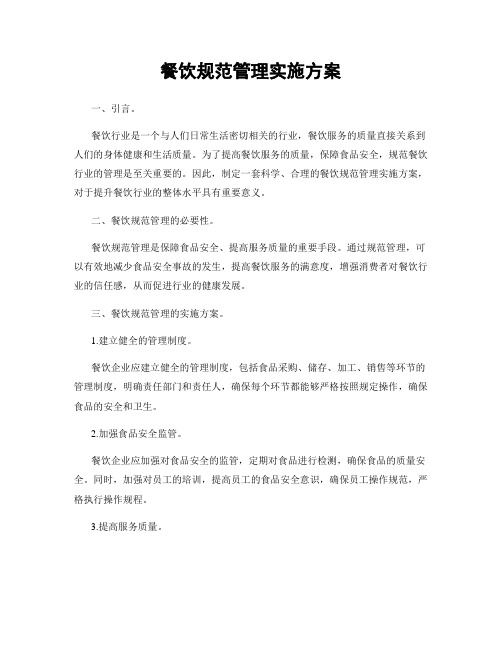 餐饮规范管理实施方案

一、引言。

餐饮行业是一个与人们日常生活密切相关的行业，餐饮服务的质量直接关系到人们的身体健康和生活质量。为了提高餐饮服务的质量，保障食品安全，规范餐饮行业的管理是至关重要的。因此，制定一套科学、合理的餐饮规范管理实施方案，对于提升餐饮行业的整体水平具有重要意义。

二、餐饮规范管理的必要性。

餐饮规范管理是保障食品安全、提高服务质量的重要手段。通过规范管理，可以有效地减少食品安全事故的发生，提高餐饮服务的满意度，增强消费者对餐饮行业的信任感，从而促进行业的健康发展。

三、餐饮规范管理的实施方案。

1.建立健全的管理制度。

餐饮企业应建立健全的管理制度，包括食品采购、储存、加工、销售等环节的管理制度，明确责任部门和责任人，确保每个环节都能够严格按照规定操作，确保食品的安全和卫生。

2.加强食品安全监管。

餐饮企业应加强对食品安全的监管，定期对食品进行检测，确保食品的质量安全。同时，加强对员工的培训，提高员工的食品安全意识，确保员工操作规范，严格执行操作规程。

3.提高服务质量。